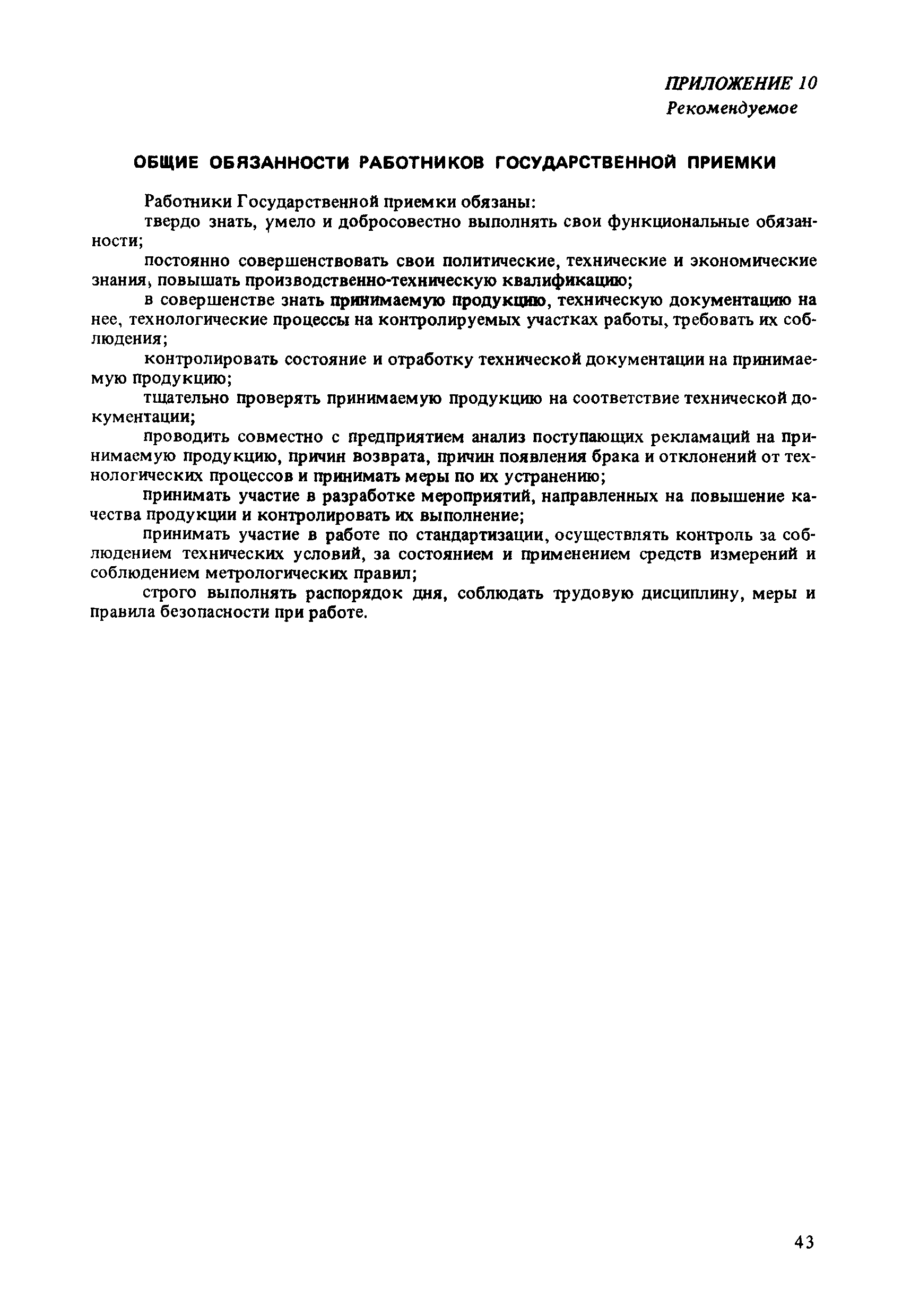 ПРИЛОЖЕНИЕ 10
Рекомендуемое

ОБЩИЕ ОБЯЗАННОСТИ РАБОТНИКОВ ГОСУДАРСТВЕННОЙ ПРИЕМКИ

Работники Государственной приемки обязаны:

твердо знать, умело и добросовестно выполнять свои функциональные обязанности;

постоянно совершенствовать свои политические, технические и экономические знания, повышать производственно-техническую квалификацию;

в совершенстве знать принимаемую продукцию, техническую документацию на нее, технологические процессы на контролируемых участках работы, требовать их соблюдения;

контролировать состояние и отработку технической документации на принимаемую продукцию;

тщательно проверять принимаемую продукцию на соответствие технической документации;

проводить совместно с предприятием анализ поступающих рекламаций на принимаемую продукцию, причин возврата, причин появления брака и отклонений от технологических процессов и принимать меры по их устранению;

принимать участие в разработке мероприятий, направленных на повышение качества продукции и контролировать их выполнение;

принимать участие в работе по стандартизации, осуществлять контроль за соблюдением технических условий, за состоянием и применением средств измерений и соблюдением метрологических правил;

строго выполнять распорядок дня, соблюдать трудовую дисциплину, меры и правила безопасности при работе.

43